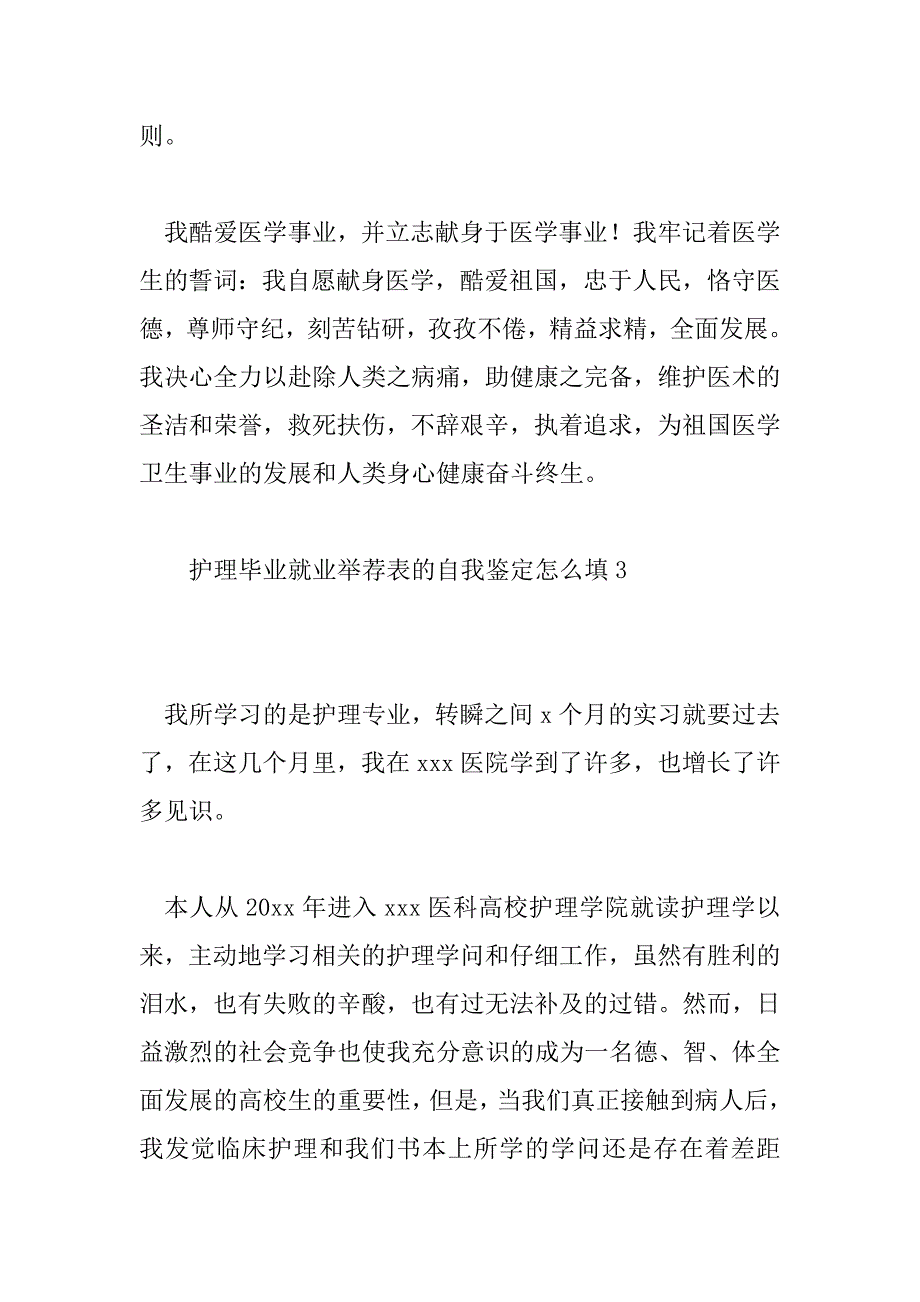 则。

我酷爱医学事业，并立志献身于医学事业！我牢记着医学生的誓词：我自愿献身医学，酷爱祖国，忠于人民，恪守医德，尊师守纪，刻苦钻研，孜孜不倦，精益求精，全面发展。我决心全力以赴除人类之病痛，助健康之完备，维护医术的圣洁和荣誉，救死扶伤，不辞艰辛，执着追求，为祖国医学卫生事业的发展和人类身心健康奋斗终生。

护理毕业就业举荐表的自我鉴定怎么填 3

我所学习的是护理专业，转瞬之间 x 个月的实习就要过去了，在这几个月里，我在 xxx 医院学到了许多，也增长了许多见识。

本人从 20xx 年进入 xxx 医科高校护理学院就读护理学以来，主动地学习相关的护理学问和仔细工作，虽然有胜利的泪水，也有失败的辛酸，也有过无法补及的过错。然而，日益激烈的社会竞争也使我充分意识的成为一名德、智、体全面发展的高校生的重要性，但是，当我们真正接触到病人后，我发觉临床护理和我们书本上所学的学问还是存在着差距